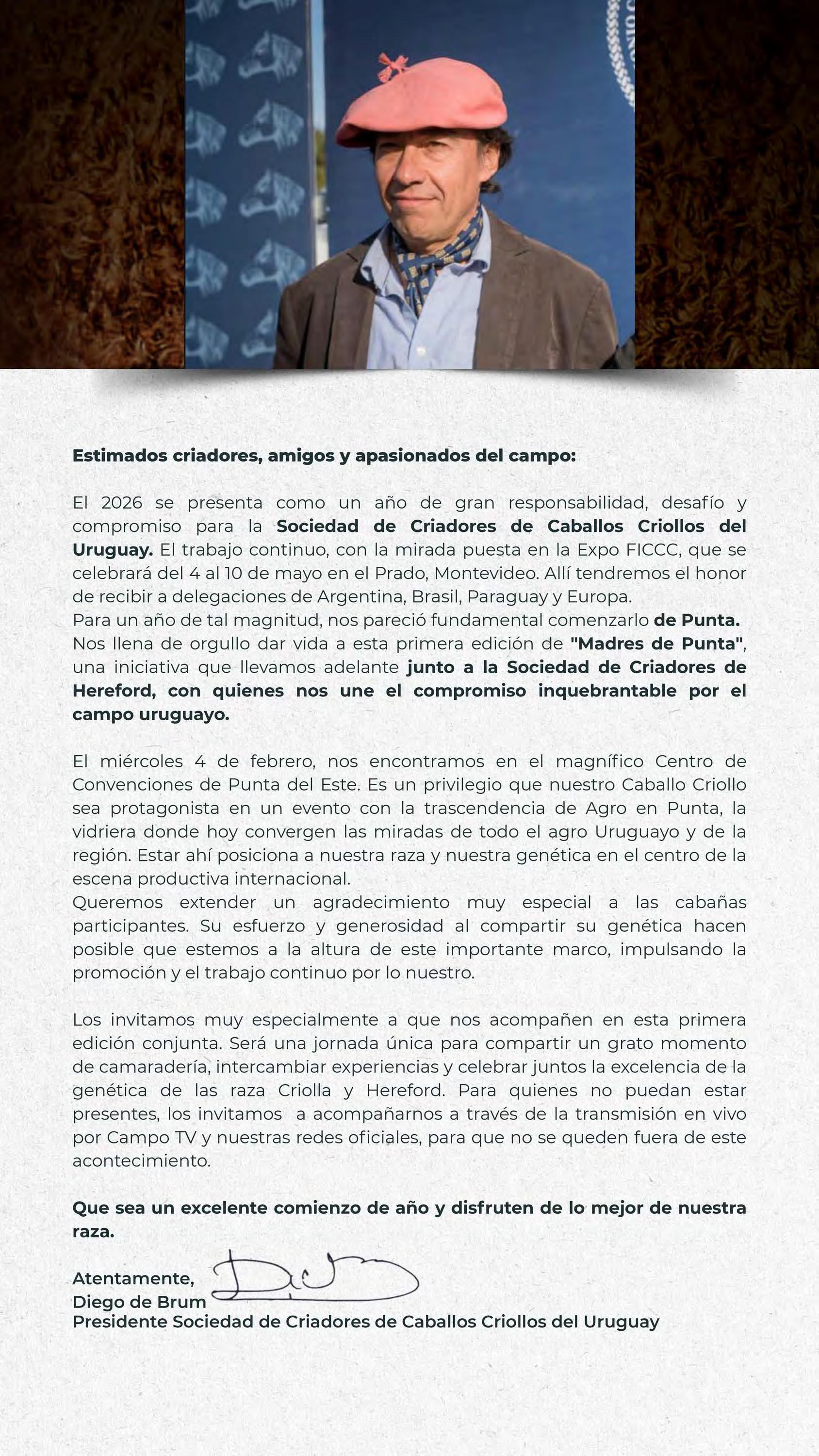 Estimados criadores, amigos y apasionados del campo:

El 2026 se presenta como un año de gran responsabilidad, desafío y compromiso para la Sociedad de Criadores de Caballos Criollos del Uruguay. El trabajo continuo, con la mirada puesta en la Expo FICCC, que se celebrará del 4 al 10 de mayo en el Prado, Montevideo. Allí tendremos el honor de recibir a delegaciones de Argentina, Brasil, Paraguay y Europa.
Para un año de tal magnitud, nos pareció fundamental comenzarlo de Punta.
Nos llena de orgullo dar vida a esta primera edición de "Madres de Punta", una iniciativa que llevamos adelante junto a la Sociedad de Criadores de Hereford, con quienes nos une el compromiso inquebrantable por el campo uruguayo.

El miércoles 4 de febrero, nos encontramos en el magnífico Centro de Convenciones de Punta del Este. Es un privilegio que nuestro Caballo Criollo sea protagonista en un evento con la trascendencia de Agro en Punta, la vidriera donde hoy convergen las miradas de todo el agro Uruguayo y de la región. Estar ahí posiciona a nuestra raza y nuestra genética en el centro de la escena productiva internacional.
Queremos extender un agradecimiento muy especial a las cabañas participantes. Su esfuerzo y generosidad al compartir su genética hacen posible que estemos a la altura de este importante marco, impulsando la promoción y el trabajo continuo por lo nuestro.

Los invitamos muy especialmente a que nos acompañen en esta primera edición conjunta. Será una jornada única para compartir un grato momento de camaradería, intercambiar experiencias y celebrar juntos la excelencia de la genética de las raza Criolla y Hereford. Para quienes no puedan estar presentes, los invitamos a acompañarnos a través de la transmisión en vivo por Campo TV y nuestras redes oficiales, para que no se queden fuera de este acontecimiento.

Que sea un excelente comienzo de año y disfruten de lo mejor de nuestra raza.

Atentamente,
Diego de Brum
Presidente Sociedad de Criadores de Caballos Criollos del Uruguay